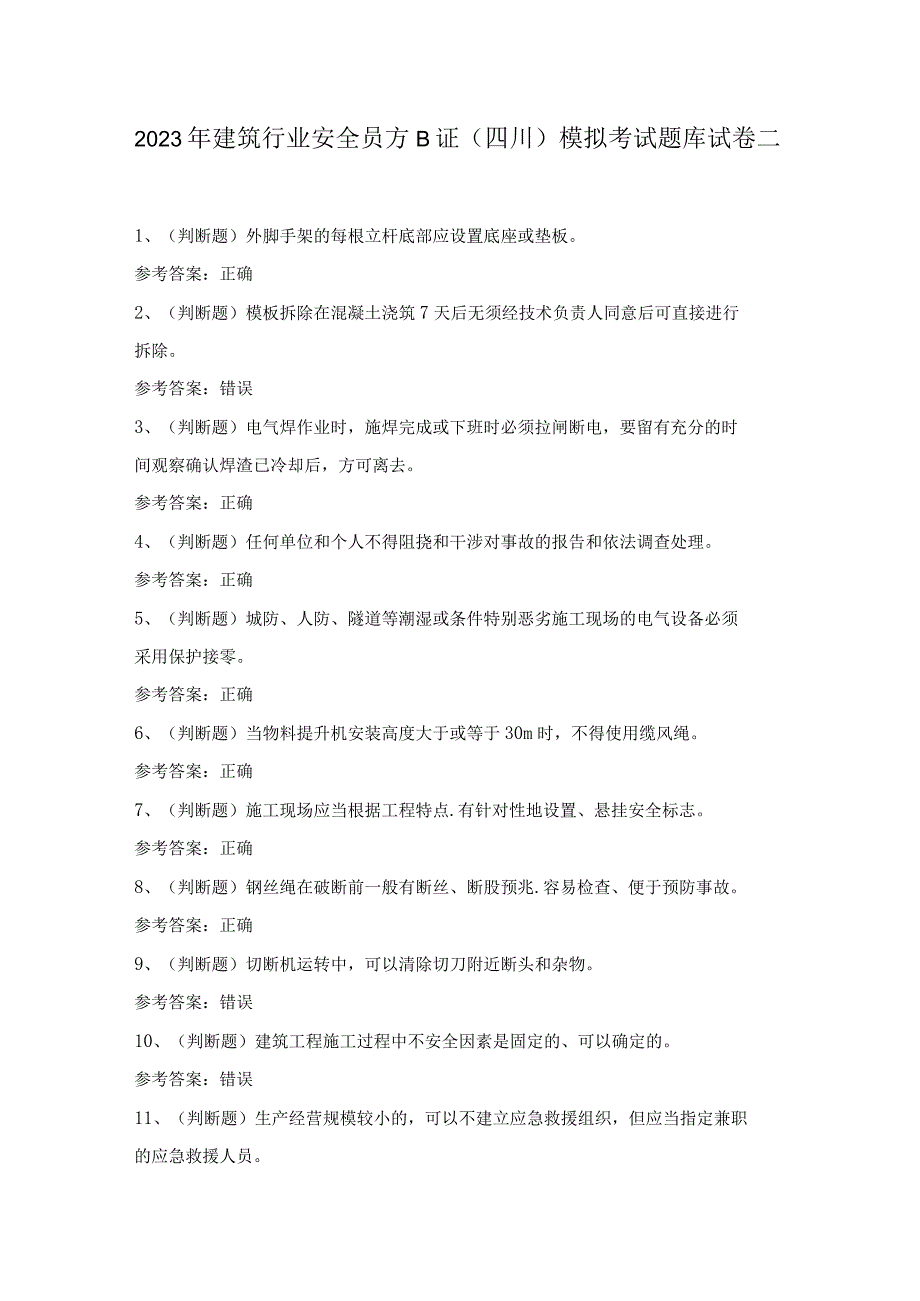 2023年建筑行业安全员方B证（四川）模拟考试题库试卷二

1、（判断题）外脚手架的每根立杆底部应设置底座或垫板。

参考答案：正确

2、（判断题）模板拆除在混凝土浇筑7天后无须经技术负责人同意后可直接进行拆除。

参考答案：错误

3、（判断题）电气焊作业时，施焊完成或下班时必须拉闸断电，要留有充分的时间观察确认焊渣已冷却后，方可离去。

参考答案：正确

4、（判断题）任何单位和个人不得阻挠和干涉对事故的报告和依法调查处理。

参考答案：正确

5、（判断题）城防、人防、隧道等潮湿或条件特别恶劣施工现场的电气设备必须采用保护接零。

参考答案：正确

6、（判断题）当物料提升机安装高度大于或等于30m时，不得使用缆风绳。

参考答案：正确

7、（判断题）施工现场应当根据工程特点.有针对性地设置、悬挂安全标志。

参考答案：正确

8、（判断题）钢丝绳在破断前一般有断丝、断股预兆.容易检查、便于预防事故。

参考答案：正确

9、（判断题）切断机运转中，可以清除切刀附近断头和杂物。

参考答案：错误

10、（判断题）建筑工程施工过程中不安全因素是固定的、可以确定的。

参考答案：错误

11、（判断题）生产经营规模较小的，可以不建立应急救援组织，但应当指定兼职的应急救援人员。